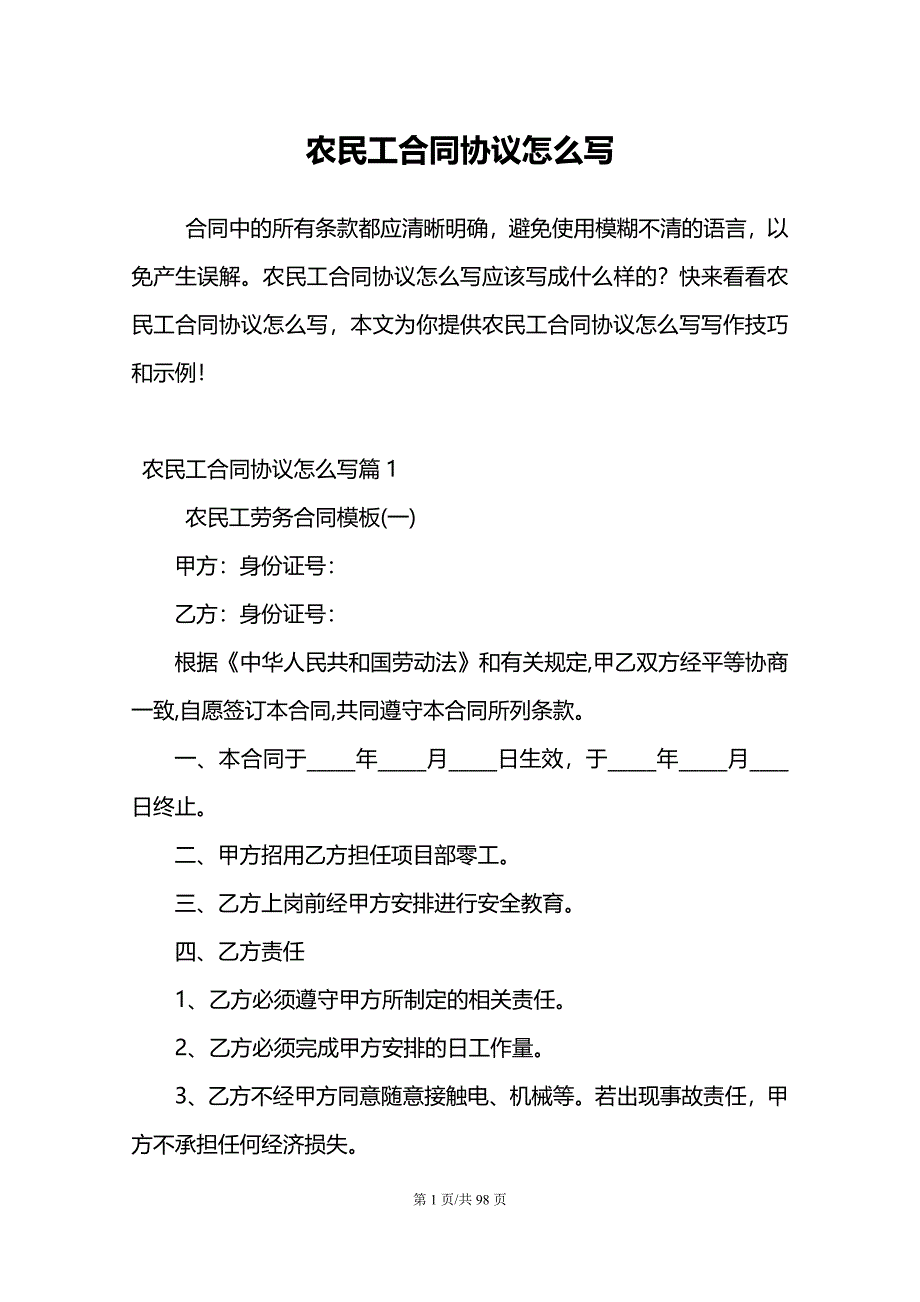 农民工合同协议怎么写

合同中的所有条款都应清晰明确，避免使用模糊不清的语言，以免产生误解。农民工合同协议怎么写应该写成什么样的？快来看看农民工合同协议怎么写，本文为你提供农民工合同协议怎么写写作技巧和示例！

农民工合同协议怎么写篇 1

农民工劳务合同模板(一)

甲方：身份证号：

乙方：身份证号：

根据《中华人民共和国劳动法》和有关规定,甲乙双方经平等协商一致,自愿签订本合同,共同遵守本合同所列条款。

一、本合同于_____年_____月_____日生效，于_____年_____月____日终止。

二、甲方招用乙方担任项目部零工。

三、乙方上岗前经甲方安排进行安全教育。

四、乙方责任

1、乙方必须遵守甲方所制定的相关责任。

2、乙方必须完成甲方安排的日工作量。

3、乙方不经甲方同意随意接触电、机械等。若出现事故责任，甲方不承担任何经济损失。

第 1 页/共 98 页